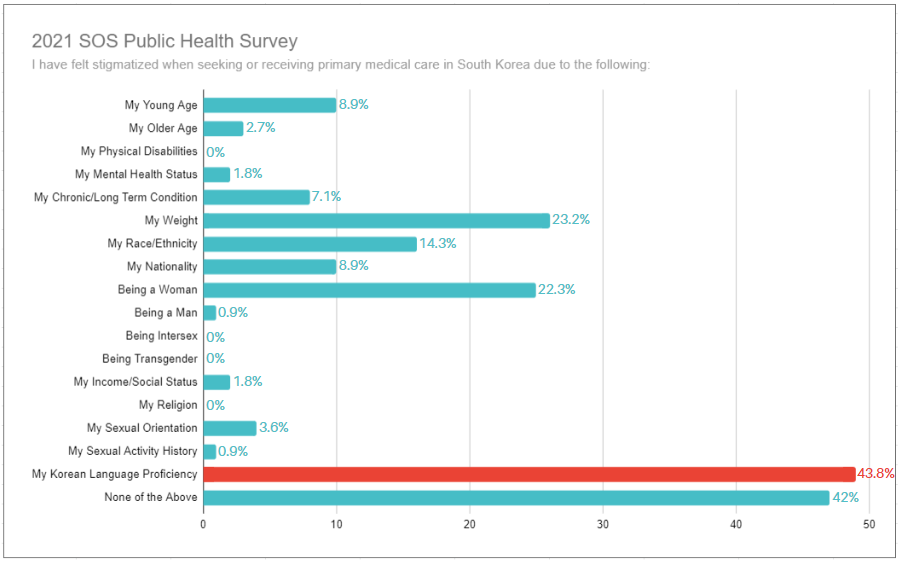 2021 SOS Public Health Survey
I have felt stigmatized when seeking or receiving primary medical care in South Korea due to the following:

My Young Age 8.9%
My Older Age 2.7%
My Physical Disabilities 0%
My Mental Health Status 1.8%
My Chronic/Long Term Condition 7.1%
My Weight 23.2%
My Race/Ethnicity 14.3%
My Nationality 8.9%
Being a Woman 22.3%
Being a Man 0.9%
Being Intersex 0%
Being Transgender 0%
My Income/Social Status 1.8%
My Religion 0%
My Sexual Orientation 3.6%
My Sexual Activity History 0.9%
My Korean Language Proficiency 43.8%
None of the Above 42%

0 10 20 30 40 50